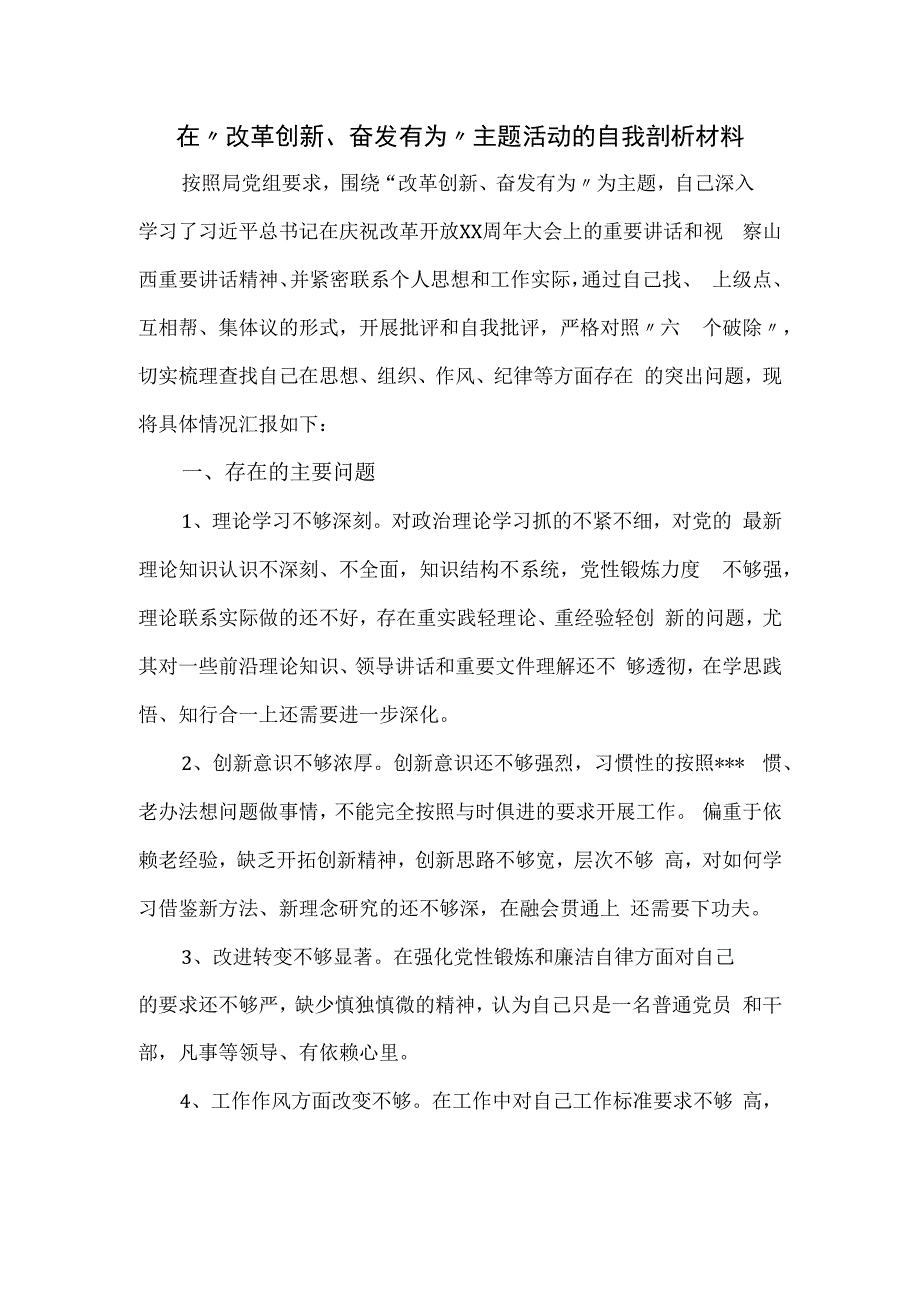 在〃改革创新、奋发有为〃主题活动的自我剖析材料

按照局党组要求，围绕“改革创新、奋发有为〃为主题，自己深入学习了习近平总书记在庆祝改革开放XX周年大会上的重要讲话和视 察山西重要讲话精神、并紧密联系个人思想和工作实际，通过自己找、 上级点、互相帮、集体议的形式，开展批评和自我批评，严格对照〃六 个破除〃，切实梳理查找自己在思想、组织、作风、纪律等方面存在 的突出问题，现将具体情况汇报如下：

一、存在的主要问题

1、理论学习不够深刻。对政治理论学习抓的不紧不细，对党的 最新理论知识认识不深刻、不全面，知识结构不系统，党性锻炼力度 不够强，理论联系实际做的还不好，存在重实践轻理论、重经验轻创 新的问题，尤其对一些前沿理论知识、领导讲话和重要文件理解还不 够透彻，在学思践悟、知行合一上还需要进一步深化。

2、创新意识不够浓厚。创新意识还不够强烈，习惯性的按照*** 惯、老办法想问题做事情，不能完全按照与时俱进的要求开展工作。 偏重于依赖老经验，缺乏开拓创新精神，创新思路不够宽，层次不够 高，对如何学习借鉴新方法、新理念研究的还不够深，在融会贯通上 还需要下功夫。

3、改进转变不够显著。在强化党性锻炼和廉洁自律方面对自己的要求还不够严，缺少慎独慎微的精神，认为自己只是一名普通党员 和干部，凡事等领导、有依赖心里。

4、工作作风方面改变不够。在工作中对自己工作标准要求不够 高，